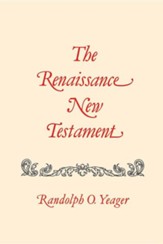 The Renaissance New Testament

Randolph O. Yeager